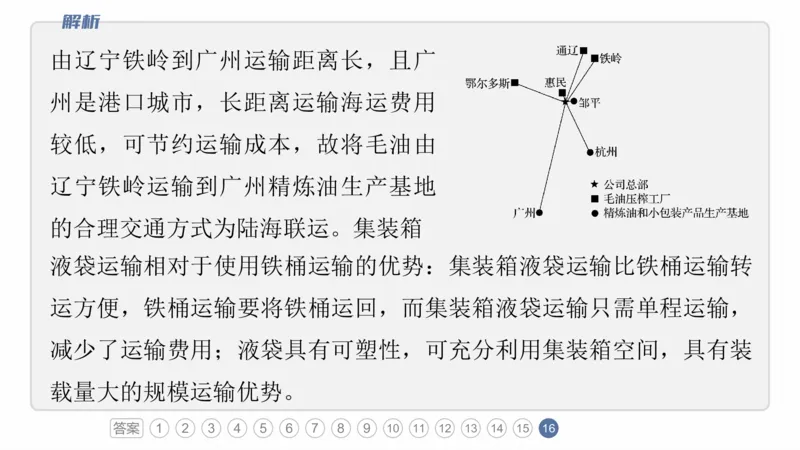 解析

由辽宁铁岭到广州运输距离长，且广州是港口城市，长距离运输海运费用较低，可节约运输成本，故将毛油由辽宁铁岭运输到广州精炼油生产基地的合理交通方式为陆海联运。集装箱液袋运输相对于使用铁桶运输的优势：集装箱液袋运输比铁桶运输转运方便，铁桶运输要将铁桶运回，而集装箱液袋运输只需单程运输，减少了运输费用；液袋具有可塑性，可充分利用集装箱空间，具有装载量大的规模运输优势。

通辽
铁岭
鄂尔多斯
惠民
邹平
杭州
广州
★ 公司总部
■ 毛油压榨工厂
● 精炼油和小包装产品生产基地

答案 1 2 3 4 5 6 7 8 9 10 11 12 13 14 15 16